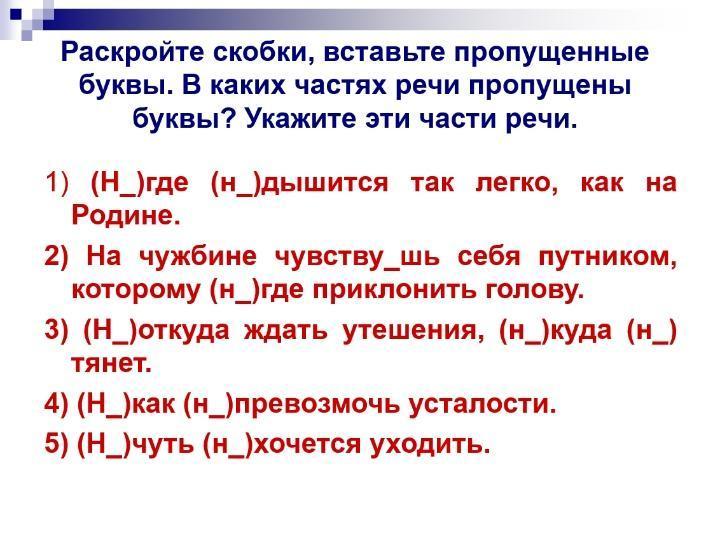 Раскройте скобки, вставьте пропущенные буквы. В каких частях речи пропущены буквы? Укажите эти части речи.

1) (Н_)где (н_)дышится так легко, как на Родине.

2) На чужбине чувству_шь себя путником, которому (н_)где приклонить голову.

3) (Н_)откуда ждать утешения, (н_)куда (н_) тянет.

4) (Н_)как (н_)превозмочь усталости.

5) (Н_)чуть (н_)хочется уходить.